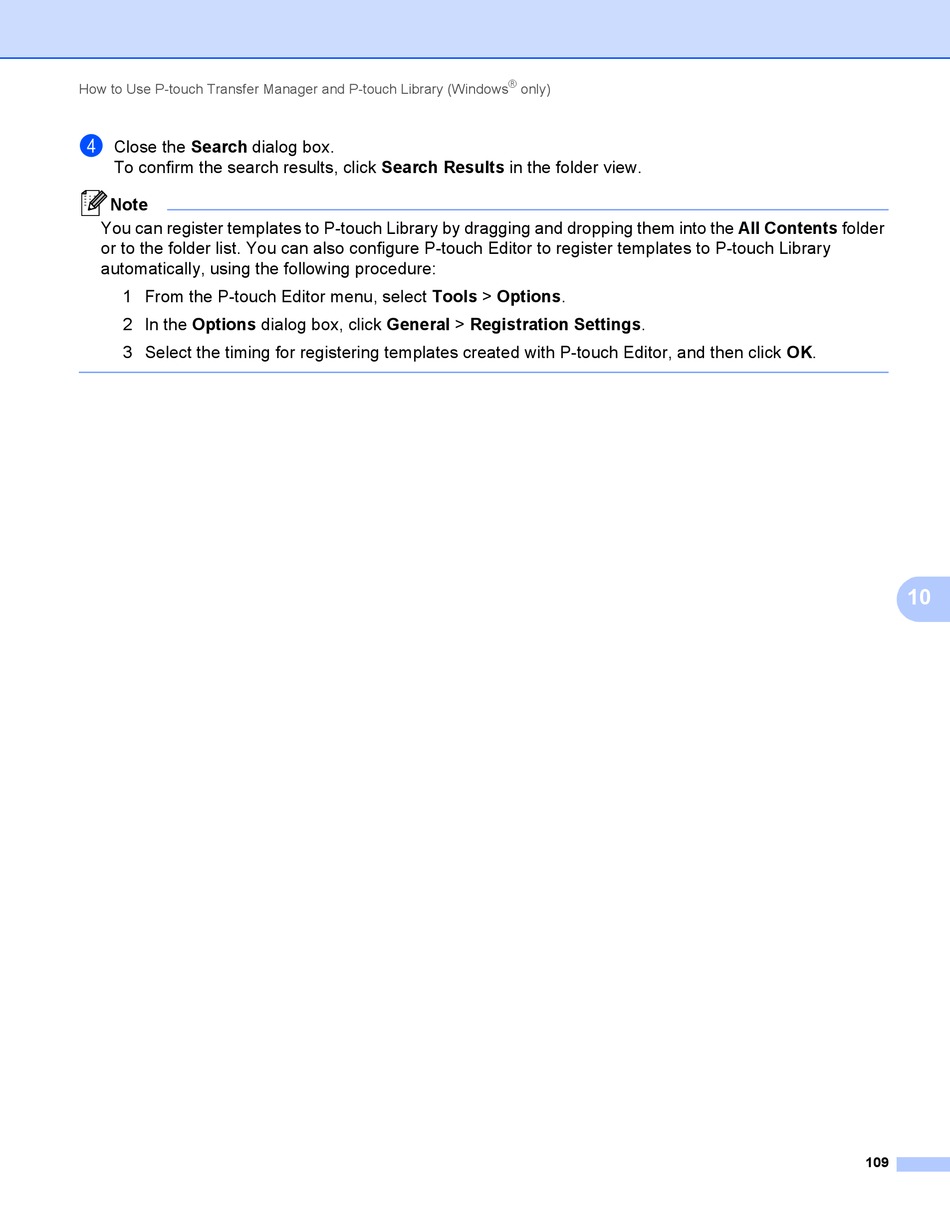 How to Use P-touch Transfer Manager and P-touch Library (Windows® only)

4 Close the Search dialog box.
To confirm the search results, click Search Results in the folder view.

Note
You can register templates to P-touch Library by dragging and dropping them into the All Contents folder or to the folder list. You can also configure P-touch Editor to register templates to P-touch Library automatically, using the following procedure:

1 From the P-touch Editor menu, select Tools > Options.

2 In the Options dialog box, click General > Registration Settings.

3 Select the timing for registering templates created with P-touch Editor, and then click OK.

10

109